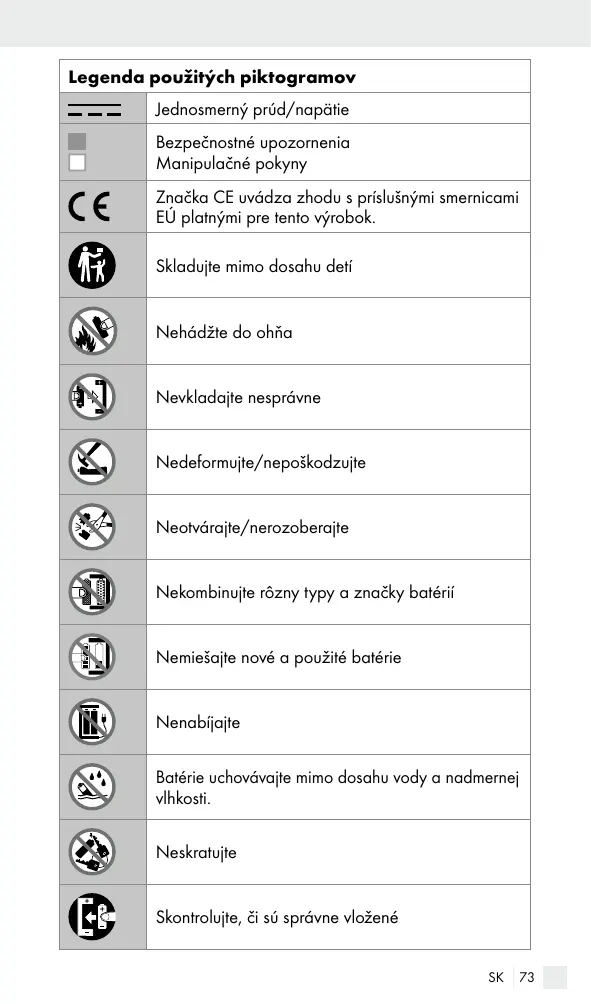 | Legenda použitých piktogramov | |
|---|---|
| | Jednosmerný prúd/napätie |
| | Bezpečnostné upozornenia Manipulačné pokyny |
| CE | Značka CE uvádza zhodu s príslušnými smernicami EÚ platnými pre tento výrobok. |
| | Skladujte mimo dosahu detí |
| | Nehádžte do ohňa |
| | Nevkladajte nesprávne |
| | Nedeformujte/nepoškodzujte |
| | Neotvárajte/nerozoberajte |
| | Nekombinujte rôzny typy a značky batérií |
| | Nemiešajte nové a použité batérie |
| | Nenabíjajte |
| | Batérie uchovávajte mimo dosahu vody a nadmernej vlhkosti. |
| | Neskratujte |
| | Skontrolujte, či sú správne vložené |

SK 73